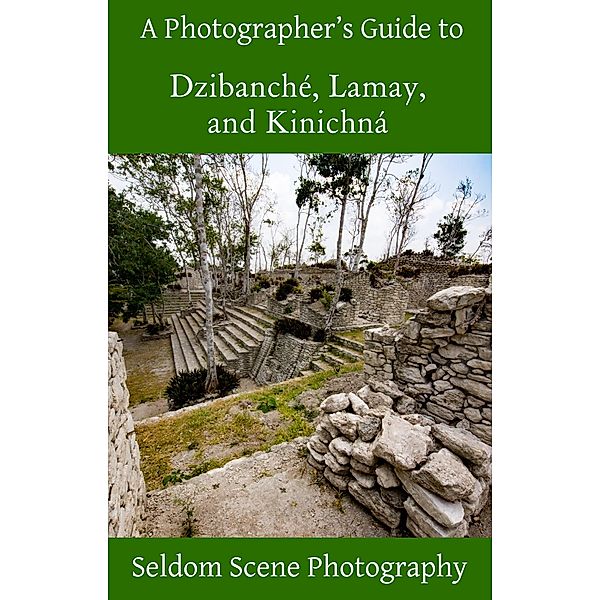 A Photographer's Guide to

Dzibanché, Lamay, and Kinichná

Seldom Scene Photography